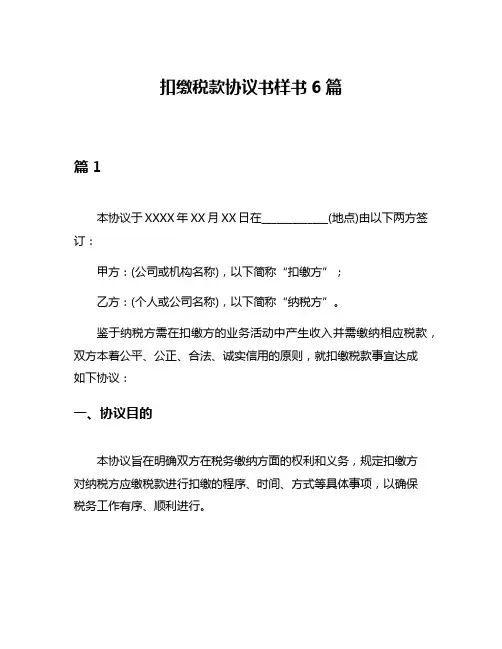 扣缴税款协议书样书 6 篇

篇 1

本协议于 XXXX 年 XX 月 XX 日在____________(地点)由以下两方签订：

甲方：(公司或机构名称)，以下简称“扣缴方”；

乙方：(个人或公司名称)，以下简称“纳税方”。

鉴于纳税方需在扣缴方的业务活动中产生收入并需缴纳相应税款，双方本着公平、公正、合法、诚实信用的原则，就扣缴税款事宜达成如下协议：

一、协议目的

本协议旨在明确双方在税务缴纳方面的权利和义务，规定扣缴方对纳税方应缴税款进行扣缴的程序、时间、方式等具体事项，以确保税务工作有序、顺利进行。